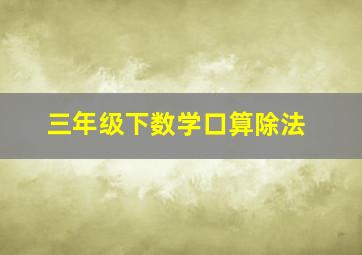 三年级下数学口算除法